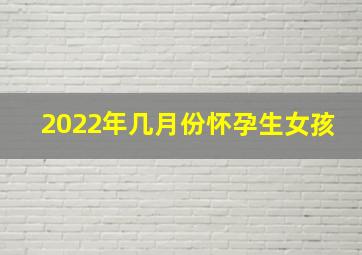 2022年几月份怀孕生女孩